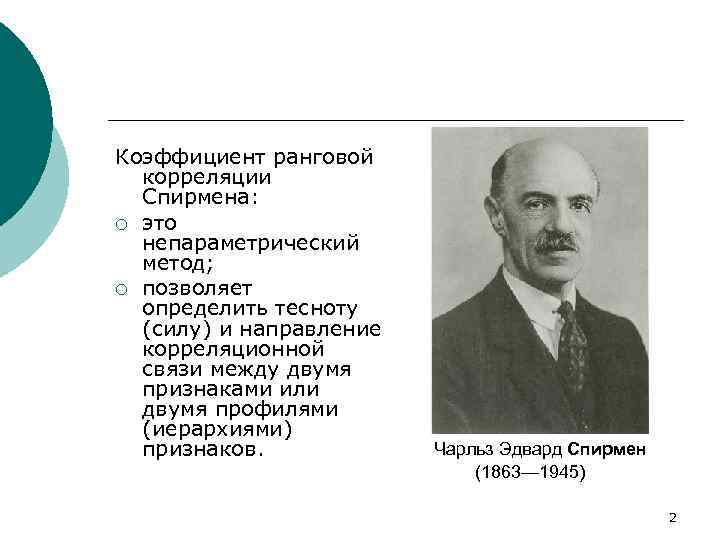 Коэффициент ранговой корреляции Спирмена:

○ это непараметрический метод;

○ позволяет определить тесноту (силу) и направление корреляционной связи между двумя признаками или двумя профилями (иерархиями) признаков.

Чарльз Эдвард Спирмен
(1863—1945)

2